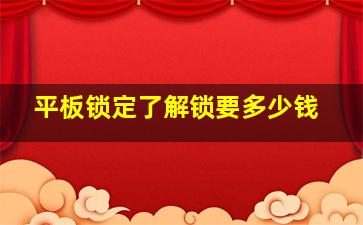 平板锁定了解锁要多少钱